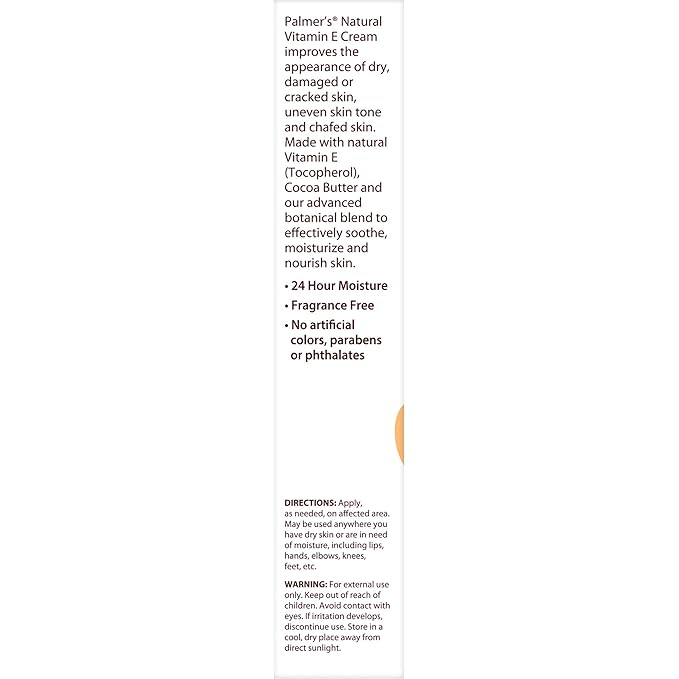 Palmer's® Natural Vitamin E Cream improves the appearance of dry, damaged or cracked skin, uneven skin tone and chafed skin. Made with natural Vitamin E (Tocopherol), Cocoa Butter and our advanced botanical blend to effectively soothe, moisturize and nourish skin.

• 24 Hour Moisture
• Fragrance Free
• No artificial colors, parabens or phthalates

DIRECTIONS: Apply, as needed, on affected area. May be used anywhere you have dry skin or are in need of moisture, including lips, hands, elbows, knees, feet, etc.

WARNING: For external use only. Keep out of reach of children. Avoid contact with eyes. If irritation develops, discontinue use. Store in a cool, dry place away from direct sunlight.